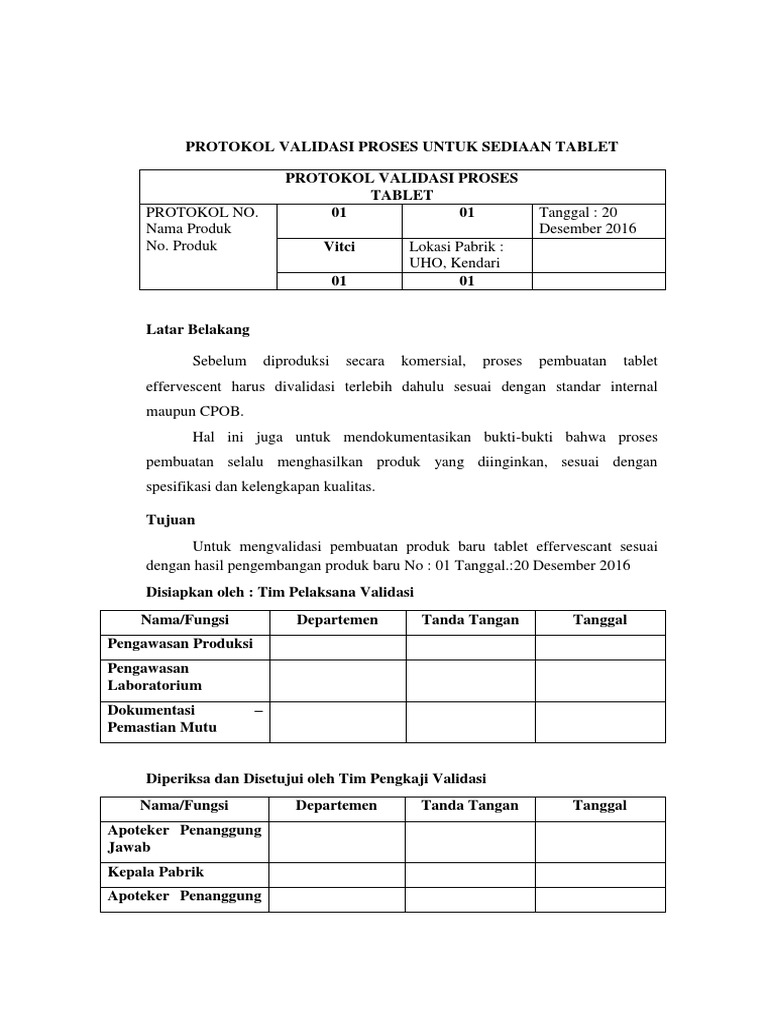 PROTOKOL VALIDASI PROSES UNTUK SEDIAAN TABLET

| PROTOKOL VALIDASI PROSES TABLET | | | |
|---|---|---|---|
| PROTOKOL NO. Nama Produk No. Produk | 01 | 01 | Tanggal : 20 Desember 2016 |
| | Vitci | Lokasi Pabrik : UHO, Kendari | |
| | 01 | 01 | |

Latar Belakang

Sebelum diproduksi secara komersial, proses pembuatan tablet effervescent harus divalidasi terlebih dahulu sesuai dengan standar internal maupun CPOB.

Hal ini juga untuk mendokumentasikan bukti-bukti bahwa proses pembuatan selalu menghasilkan produk yang diinginkan, sesuai dengan spesifikasi dan kelengkapan kualitas.

Tujuan

Untuk mengvalidasi pembuatan produk baru tablet effervescant sesuai dengan hasil pengembangan produk baru No : 01 Tanggal.:20 Desember 2016

Disiapkan oleh : Tim Pelaksana Validasi

| Nama/Fungsi | Departemen | Tanda Tangan | Tanggal |
|---|---|---|---|
| Pengawasan Produksi | | | |
| Pengawasan Laboratorium | | | |
| Dokumentasi – Pemastian Mutu | | | |

Diperiksa dan Disetujui oleh Tim Pengkaji Validasi

| Nama/Fungsi | Departemen | Tanda Tangan | Tanggal |
|---|---|---|---|
| Apoteker Penanggung Jawab | | | |
| Kepala Pabrik | | | |
| Apoteker Penanggung | | | |